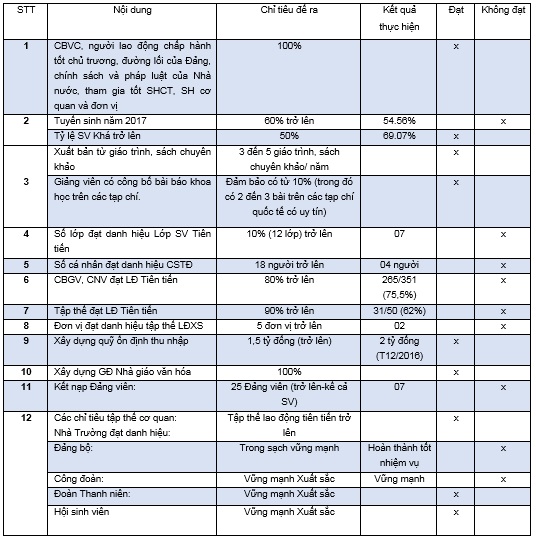 | STT | Nội dung | Chỉ tiêu đề ra | Kết quả thực hiện | Đạt | Không đạt |
|---|---|---|---|---|---|
| 1 | CBVC, người lao động chấp hành tốt chủ trương, đường lối của Đảng, chính sách và pháp luật của Nhà nước, tham gia tốt SHCT, SH cơ quan và đơn vị | 100% | | x | |
| 2 | Tuyển sinh năm 2017 | 60% trở lên | 54.56% | | x |
| | Tỷ lệ SV Khá trở lên | 50% | 69.07% | x | |
| 3 | Xuất bản từ giáo trình, sách chuyên khảo | 3 đến 5 giáo trình, sách chuyên khảo/ năm | | x | |
| | Giảng viên có công bố bài báo khoa học trên các tạp chí. | Đảm bảo có từ 10% (trong đó có 2 đến 3 bài trên các tạp chí quốc tế có uy tín) | | x | |
| 4 | Số lớp đạt danh hiệu Lớp SV Tiên tiến | 10% (12 lớp) trở lên | 07 | | x |
| 5 | Số cá nhân đạt danh hiệu CSTĐ | 18 người trở lên | 04 người | | x |
| 6 | CBGV, CNV đạt LĐ Tiên tiến | 80% trở lên | 265/351 (75,5%) | | x |
| 7 | Tập thể đạt LĐ Tiên tiến | 90% trở lên | 31/50 (62%) | | x |
| 8 | Đơn vị đạt danh hiệu tập thể LĐXS | 5 đơn vị trở lên | 02 | | x |
| 9 | Xây dựng quỹ ổn định thu nhập | 1,5 tỷ đồng (trở lên) | 2 tỷ đồng (T12/2016) | x | |
| 10 | Xây dựng GĐ Nhà giáo văn hóa | 100% | | x | |
| 11 | Kết nạp Đảng viên: | 25 Đảng viên (trở lên-kể cả SV) | 07 | | x |
| 12 | Các chỉ tiêu tập thể cơ quan: Nhà Trường đạt danh hiệu: | Tập thể lao động tiên tiến trở lên | | x | |
| | Đảng bộ: | Trong sạch vững mạnh | Hoàn thành tốt nhiệm vụ | | x |
| | Công đoàn: | Vững mạnh Xuất sắc | Vững mạnh | | x |
| | Đoàn Thanh niên: | Vững mạnh Xuất sắc | | x | |
| | Hội sinh viên | Vững mạnh Xuất sắc | | x | |